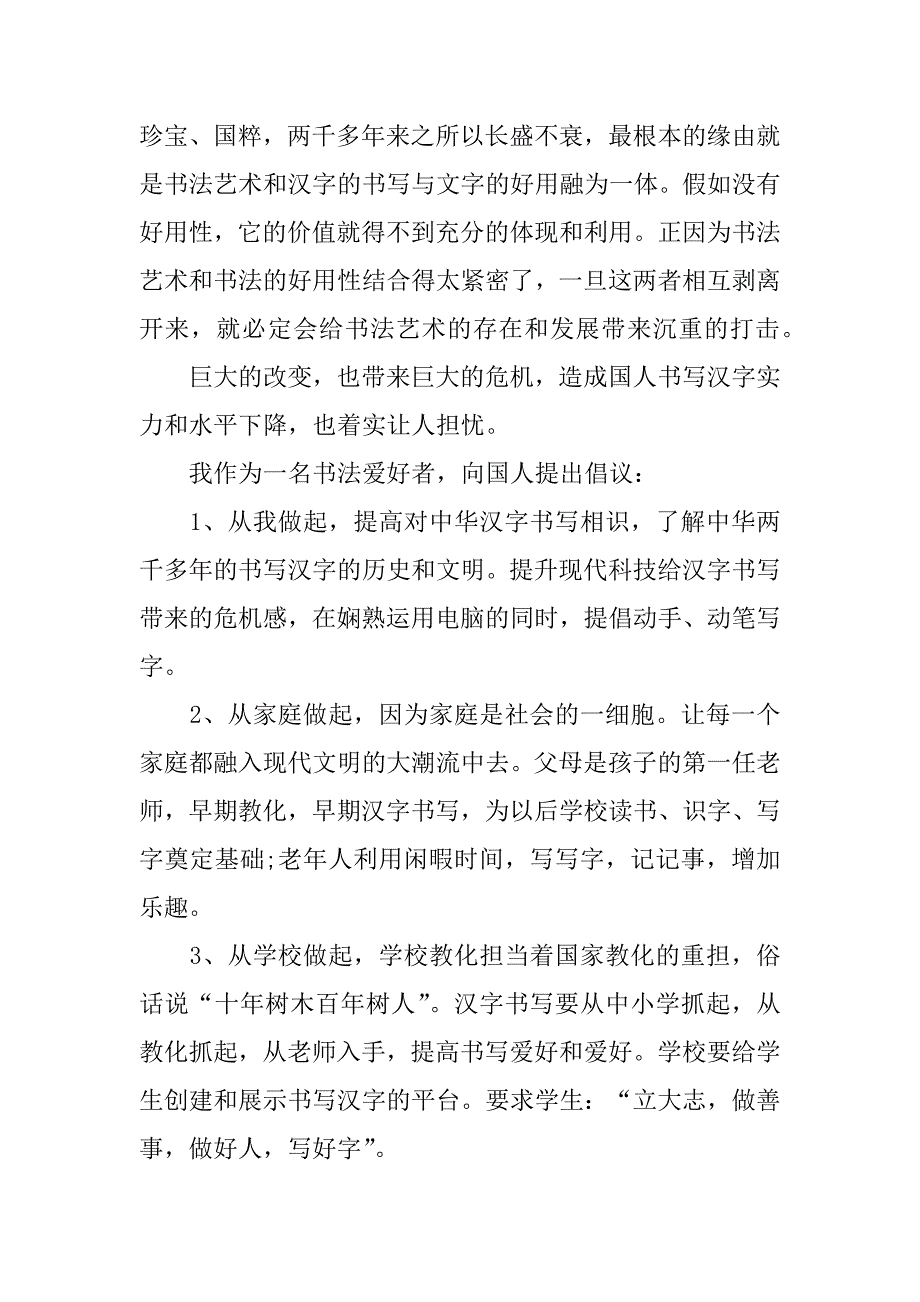 珍宝、国粹，两千多年来之所以长盛不衰，最根本的缘由就是书法艺术和汉字的书写与文字的好用融为一体。假如没有好用性，它的价值就得不到充分的体现和利用。正因为书法艺术和书法的好用性结合得太紧密了，一旦这两者相互剥离开来，就必定会给书法艺术的存在和发展带来沉重的打击。

巨大的改变，也带来巨大的危机，造成国人书写汉字实力和水平下降，也着实让人担忧。

我作为一名书法爱好者，向国人提出倡议：

1、从我做起，提高对中华汉字书写相识，了解中华两千多年的书写汉字的历史和文明。提升现代科技给汉字书写带来的危机感，在娴熟运用电脑的同时，提倡动手、动笔写字。

2、从家庭做起，因为家庭是社会的一细胞。让每一个家庭都融入现代文明的大潮流中去。父母是孩子的第一任老师，早期教化，早期汉字书写，为以后学校读书、识字、写字奠定基础;老年人利用闲暇时间，写写字，记记事，增加乐趣。

3、从学校做起，学校教化担当着国家教化的重担，俗话说“十年树木百年树人”。汉字书写要从中小学抓起，从教化抓起，从老师入手，提高书写爱好和爱好。学校要给学生创建和展示书写汉字的平台。要求学生：“立大志，做善事，做好人，写好字”。